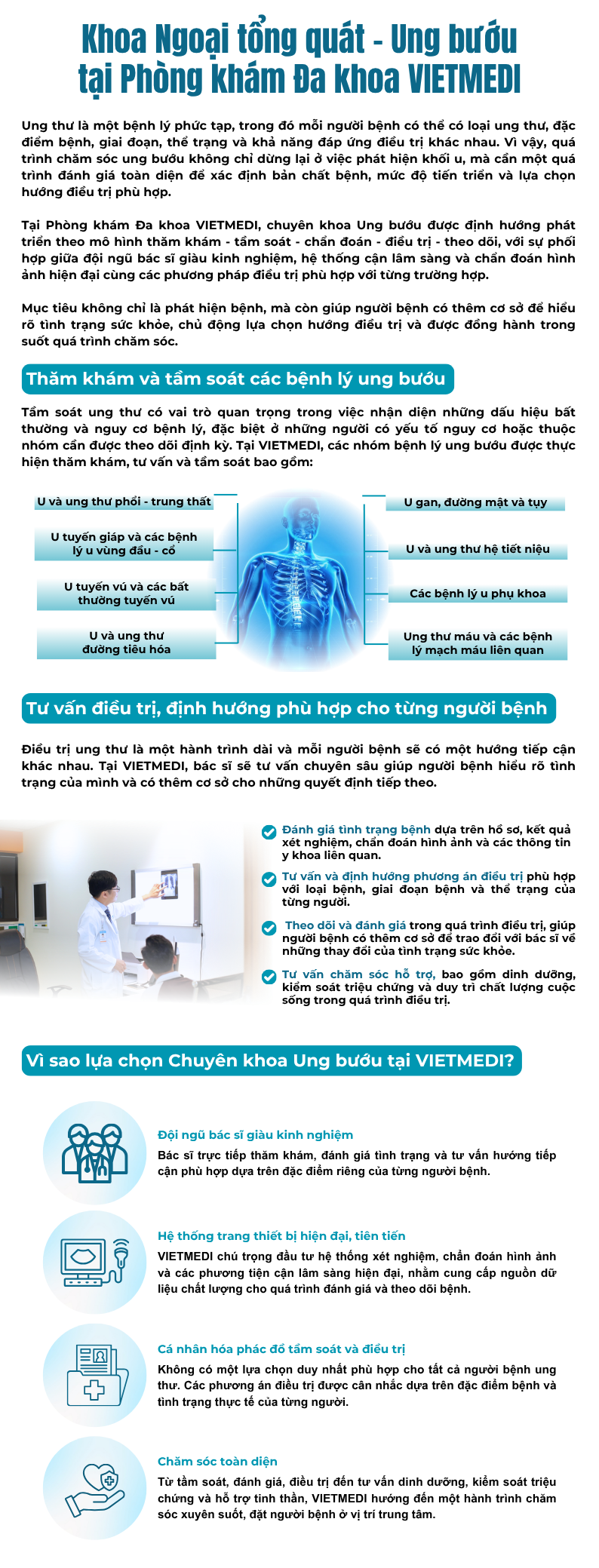 Khoa Ngoại tổng quát - Ung bướu tại Phòng khám Đa khoa VIETMEDI

Ung thư là một bệnh lý phức tạp, trong đó mỗi người bệnh có thể có loại ung thư, đặc điểm bệnh, giai đoạn, thể trạng và khả năng đáp ứng điều trị khác nhau. Vì vậy, quá trình chăm sóc ung bướu không chỉ dừng lại ở việc phát hiện khối u, mà cần một quá trình đánh giá toàn diện để xác định bản chất bệnh, mức độ tiến triển và lựa chọn hướng điều trị phù hợp.

Tại Phòng khám Đa khoa VIETMEDI, chuyên khoa Ung bướu được định hướng phát triển theo mô hình thăm khám - tầm soát - chẩn đoán - điều trị - theo dõi, với sự phối hợp giữa đội ngũ bác sĩ giàu kinh nghiệm, hệ thống cận lâm sàng và chẩn đoán hình ảnh hiện đại cùng các phương pháp điều trị phù hợp với từng trường hợp.

Mục tiêu không chỉ là phát hiện bệnh, mà còn giúp người bệnh có thêm cơ sở để hiểu rõ tình trạng sức khỏe, chủ động lựa chọn hướng điều trị và được đồng hành trong suốt quá trình chăm sóc.

Thăm khám và tầm soát các bệnh lý ung bướu

Tầm soát ung thư có vai trò quan trọng trong việc nhận diện những dấu hiệu bất thường và nguy cơ bệnh lý, đặc biệt ở những người có yếu tố nguy cơ hoặc thuộc nhóm cần được theo dõi định kỳ. Tại VIETMEDI, các nhóm bệnh lý ung bướu được thực hiện thăm khám, tư vấn và tầm soát bao gồm:

U và ung thư phổi - trung thất
U tuyến giáp và các bệnh lý u vùng đầu - cổ
U tuyến vú và các bất thường tuyến vú
U và ung thư đường tiêu hóa
U gan, đường mật và tụy
U và ung thư hệ tiết niệu
Các bệnh lý u phụ khoa
Ung thư máu và các bệnh lý mạch máu liên quan

Tư vấn điều trị, định hướng phù hợp cho từng người bệnh

Điều trị ung thư là một hành trình dài và mỗi người bệnh sẽ có một hướng tiếp cận khác nhau. Tại VIETMEDI, bác sĩ sẽ tư vấn chuyên sâu giúp người bệnh hiểu rõ tình trạng của mình và có thêm cơ sở cho những quyết định tiếp theo.

Đánh giá tình trạng bệnh dựa trên hồ sơ, kết quả xét nghiệm, chẩn đoán hình ảnh và các thông tin y khoa liên quan.

Tư vấn và định hướng phương án điều trị phù hợp với loại bệnh, giai đoạn bệnh và thể trạng của từng người.

Theo dõi và đánh giá trong quá trình điều trị, giúp người bệnh có thêm cơ sở để trao đổi với bác sĩ về những thay đổi của tình trạng sức khỏe.

Tư vấn chăm sóc hỗ trợ, bao gồm dinh dưỡng, kiểm soát triệu chứng và duy trì chất lượng cuộc sống trong quá trình điều trị.

Vì sao lựa chọn Chuyên khoa Ung bướu tại VIETMEDI?

Đội ngũ bác sĩ giàu kinh nghiệm
Bác sĩ trực tiếp thăm khám, đánh giá tình trạng và tư vấn hướng tiếp cận phù hợp dựa trên đặc điểm riêng của từng người bệnh.

Hệ thống trang thiết bị hiện đại, tiên tiến
VIETMEDI chú trọng đầu tư hệ thống xét nghiệm, chẩn đoán hình ảnh và các phương tiện cận lâm sàng hiện đại, nhằm cung cấp nguồn dữ liệu chất lượng cho quá trình đánh giá và theo dõi bệnh.

Cá nhân hóa phác đồ tầm soát và điều trị
Không có một lựa chọn duy nhất phù hợp cho tất cả người bệnh ung thư. Các phương án điều trị được cân nhắc dựa trên đặc điểm bệnh và tình trạng thực tế của từng người.

Chăm sóc toàn diện
Từ tầm soát, đánh giá, điều trị đến tư vấn dinh dưỡng, kiểm soát triệu chứng và hỗ trợ tinh thần, VIETMEDI hướng đến một hành trình chăm sóc xuyên suốt, đặt người bệnh ở vị trí trung tâm.